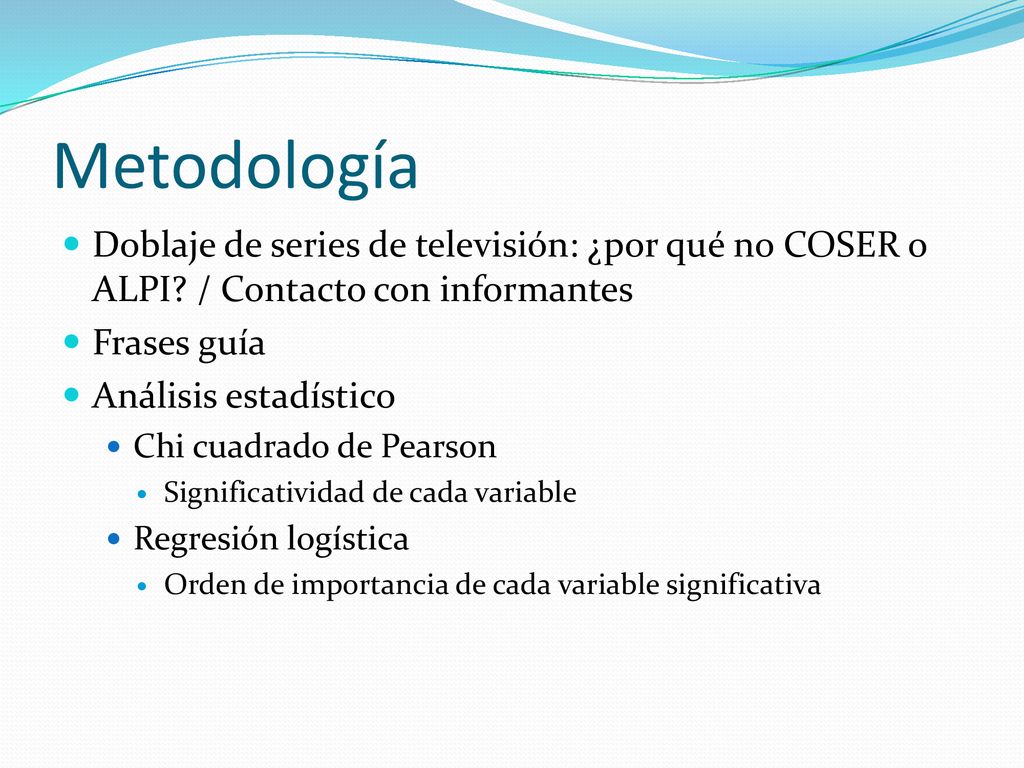 Metodología

Doblaje de series de televisión: ¿por qué no COSER o ALPI? / Contacto con informantes

Frases guía

Análisis estadístico

Chi cuadrado de Pearson

Significatividad de cada variable

Regresión logística

Orden de importancia de cada variable significativa